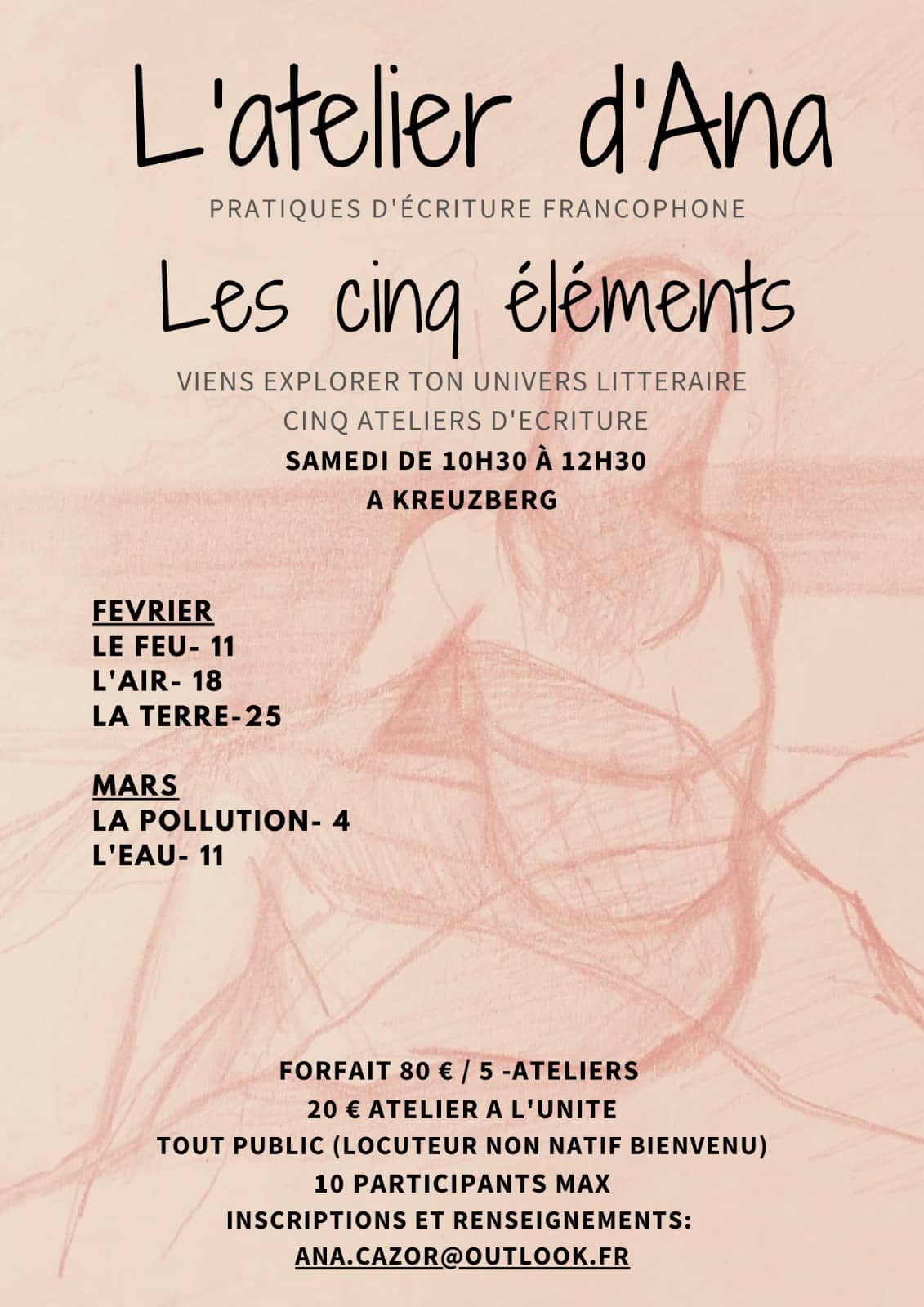 L'atelier d'Ana

PRATIQUES D'ÉCRITURE FRANCOPHONE

Les cinq éléments

VIENS EXPLORER TON UNIVERS LITTERAIRE
CINQ ATELIERS D'ECRITURE
SAMEDI DE 10H30 À 12H30
A KREUZBERG

FEVRIER
LE FEU- 11
L'AIR- 18
LA TERRE-25

MARS
LA POLLUTION- 4
L'EAU- 11

FORFAIT 80 € / 5 -ATELIERS
20 € ATELIER A L'UNITE
TOUT PUBLIC (LOCUTEUR NON NATIF BIENVENU)
10 PARTICIPANTS MAX
INSCRIPTIONS ET RENSEIGNEMENTS:
ANA.CAZOR@OUTLOOK.FR